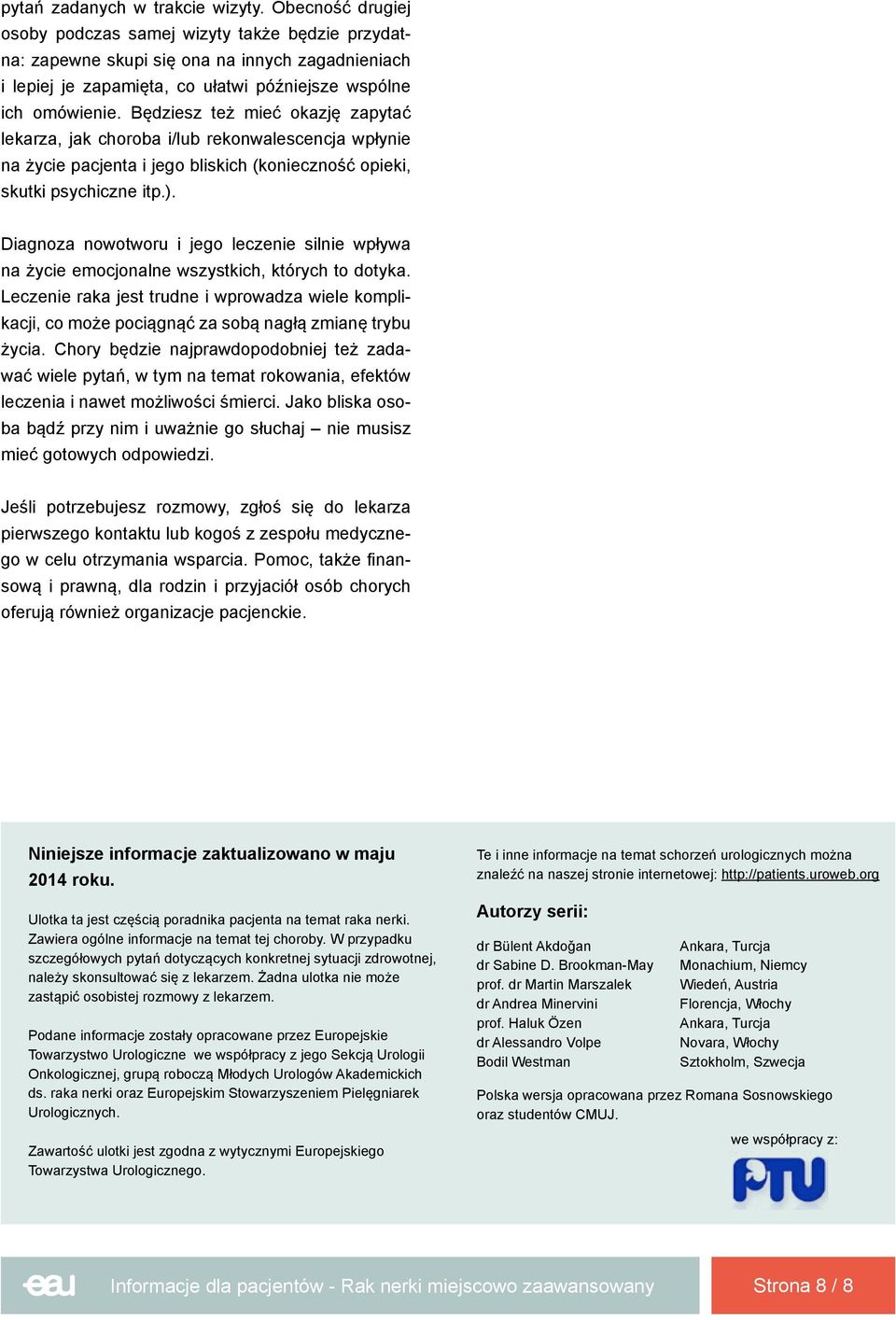 pytań zadanych w trakcie wizyty. Obecność drugiej osoby podczas samej wizyty także będzie przydatna: zapewne skupi się ona na innych zagadnieniach i lepiej je zapamięta, co ułatwi późniejsze wspólne ich omówienie. Będziesz też mieć okazję zapytać lekarza, jak choroba i/lub rekonwalescencja wpłynie na życie pacjenta i jego bliskich (konieczność opieki, skutki psychiczne itp.).

Diagnoza nowotworu i jego leczenie silnie wpływa na życie emocjonalne wszystkich, których to dotyka. Leczenie raka jest trudne i wprowadza wiele komplikacji, co może pociągnąć za sobą nagłą zmianę trybu życia. Chory będzie najprawdopodobniej też zadawać wiele pytań, w tym na temat rokowania, efektów leczenia i nawet możliwości śmierci. Jako bliska osoba bądź przy nim i uważnie go słuchaj – nie musisz mieć gotowych odpowiedzi.

Jeśli potrzebujesz rozmowy, zgłoś się do lekarza pierwszego kontaktu lub kogoś z zespołu medycznego w celu otrzymania wsparcia. Pomoc, także finansową i prawną, dla rodzin i przyjaciół osób chorych oferują również organizacje pacjenckie.

Niniejsze informacje zaktualizowano w maju 2014 roku.

Ulotka ta jest częścią poradnika pacjenta na temat raka nerki. Zawiera ogólne informacje na temat tej choroby. W przypadku szczegółowych pytań dotyczących konkretnej sytuacji zdrowotnej, należy skonsultować się z lekarzem. Żadna ulotka nie może zastąpić osobistej rozmowy z lekarzem.

Podane informacje zostały opracowane przez Europejskie Towarzystwo Urologiczne we współpracy z jego Sekcją Urologii Onkologicznej, grupą roboczą Młodych Urologów Akademickich ds. raka nerki oraz Europejskim Stowarzyszeniem Pielęgniarek Urologicznych.

Zawartość ulotki jest zgodna z wytycznymi Europejskiego Towarzystwa Urologicznego.

Te i inne informacje na temat schorzeń urologicznych można znaleźć na naszej stronie internetowej: http://patients.uroweb.org

Autorzy serii:

| | |
|---|---|
| dr Bülent Akdoğan | Ankara, Turcja |
| dr Sabine D. Brookman-May | Monachium, Niemcy |
| prof. dr Martin Marszalek | Wiedeń, Austria |
| dr Andrea Minervini | Florencja, Włochy |
| prof. Haluk Özen | Ankara, Turcja |
| dr Alessandro Volpe | Novara, Włochy |
| Bodil Westman | Sztokholm, Szwecja |

Polska wersja opracowana przez Romana Sosnowskiego oraz studentów CMUJ.

we współpracy z:

PTU

eau Informacje dla pacjentów - Rak nerki miejscowo zaawansowany

Strona 8 / 8